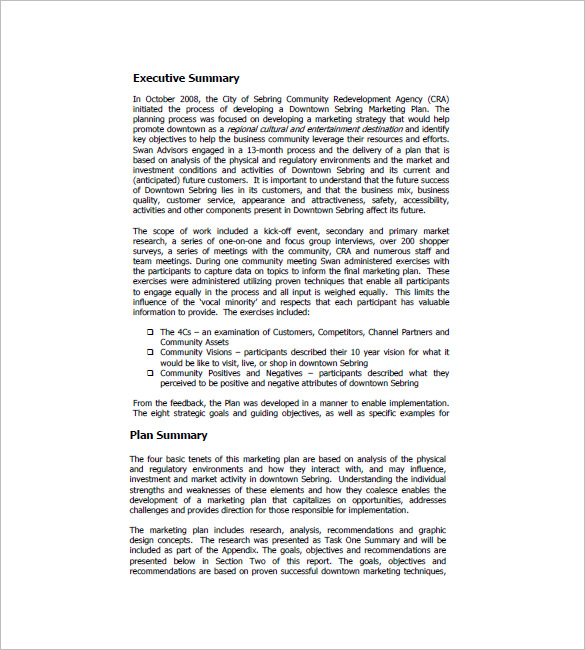 Executive Summary

In October 2008, the City of Sebring Community Redevelopment Agency (CRA) initiated the process of developing a Downtown Sebring Marketing Plan. The planning process was focused on developing a marketing strategy that would help promote downtown as a regional cultural and entertainment destination and identify key objectives to help the business community leverage their resources and efforts. Swan Advisors engaged in a 13-month process and the delivery of a plan that is based on analysis of the physical and regulatory environments and the market and investment conditions and activities of Downtown Sebring and its current and (anticipated) future customers. It is important to understand that the future success of Downtown Sebring lies in its customers, and that the business mix, business quality, customer service, appearance and attractiveness, safety, accessibility, activities and other components present in Downtown Sebring affect its future.

The scope of work included a kick-off event, secondary and primary market research, a series of one-on-one and focus group interviews, over 200 shopper surveys, a series of meetings with the community, CRA and numerous staff and team meetings. During one community meeting Swan administered exercises with the participants to capture data on topics to inform the final marketing plan. These exercises were administered utilizing proven techniques that enable all participants to engage equally in the process and all input is weighed equally. This limits the influence of the 'vocal minority' and respects that each participant has valuable information to provide. The exercises included:

❑ The 4Cs – an examination of Customers, Competitors, Channel Partners and Community Assets
❑ Community Visions – participants described their 10 year vision for what it would be like to visit, live, or shop in downtown Sebring
❑ Community Positives and Negatives – participants described what they perceived to be positive and negative attributes of downtown Sebring

From the feedback, the Plan was developed in a manner to enable implementation. The eight strategic goals and guiding objectives, as well as specific examples for

Plan Summary

The four basic tenets of this marketing plan are based on analysis of the physical and regulatory environments and how they interact with, and may influence, investment and market activity in downtown Sebring. Understanding the individual strengths and weaknesses of these elements and how they coalesce enables the development of a marketing plan that capitalizes on opportunities, addresses challenges and provides direction for those responsible for implementation.

The marketing plan includes research, analysis, recommendations and graphic design concepts. The research was presented as Task One Summary and will be included as part of the Appendix. The goals, objectives and recommendations are presented below in Section Two of this report. The goals, objectives and recommendations are based on proven successful downtown marketing techniques,